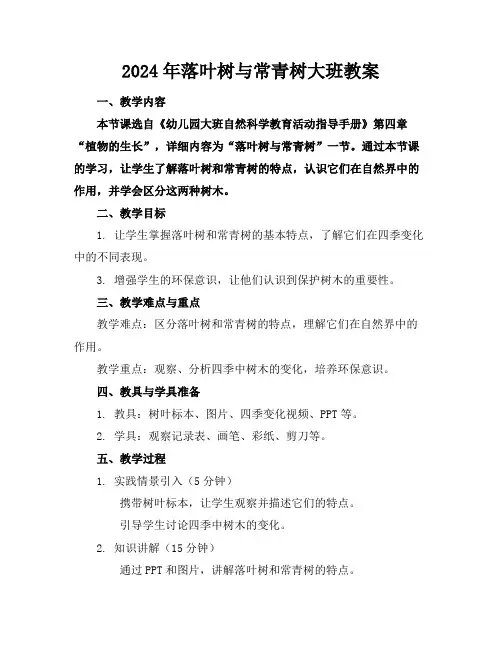 2024年落叶树与常青树大班教案

一、教学内容

本节课选自《幼儿园大班自然科学教育活动指导手册》第四章“植物的生长”，详细内容为“落叶树与常青树”一节。通过本节课的学习，让学生了解落叶树和常青树的特点，认识它们在自然界中的作用，并学会区分这两种树木。

二、教学目标

1. 让学生掌握落叶树和常青树的基本特点，了解它们在四季变化中的不同表现。

3. 增强学生的环保意识，让他们认识到保护树木的重要性。

三、教学难点与重点

教学难点：区分落叶树和常青树的特点，理解它们在自然界中的作用。

教学重点：观察、分析四季中树木的变化，培养环保意识。

四、教具与学具准备

1. 教具：树叶标本、图片、四季变化视频、PPT等。

2. 学具：观察记录表、画笔、彩纸、剪刀等。

五、教学过程

1. 实践情景引入（5分钟）

携带树叶标本，让学生观察并描述它们的特点。

引导学生讨论四季中树木的变化。

2. 知识讲解（15分钟）

通过PPT和图片，讲解落叶树和常青树的特点。